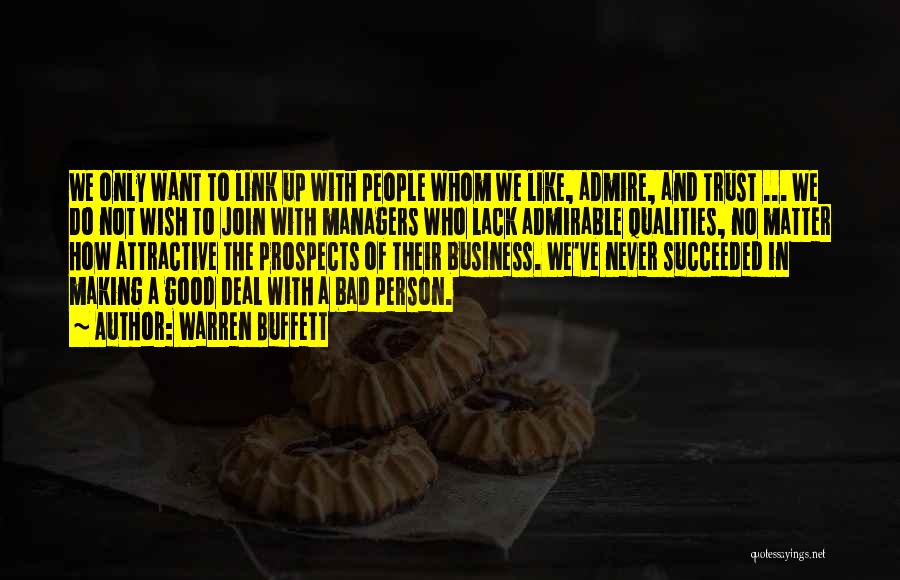 WE ONLY WANT TO LINK UP WITH PEOPLE WHOM WE LIKE, ADMIRE, AND TRUST ... WE DO NOT WISH TO JOIN WITH MANAGERS WHO LACK ADMIRABLE QUALITIES, NO MATTER HOW ATTRACTIVE THE PROSPECTS OF THEIR BUSINESS. WE'VE NEVER SUCCEEDED IN MAKING A GOOD DEAL WITH A BAD PERSON.
~ AUTHOR: WARREN BUFFETT

quotessayings.net